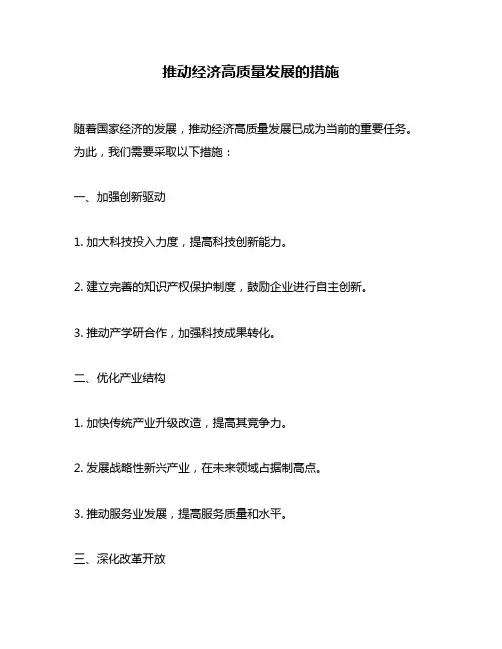 推动经济高质量发展的措施

随着国家经济的发展，推动经济高质量发展已成为当前的重要任务。为此，我们需要采取以下措施：

一、加强创新驱动

1. 加大科技投入力度，提高科技创新能力。

2. 建立完善的知识产权保护制度，鼓励企业进行自主创新。

3. 推动产学研合作，加强科技成果转化。

二、优化产业结构

1. 加快传统产业升级改造，提高其竞争力。

2. 发展战略性新兴产业，在未来领域占据制高点。

3. 推动服务业发展，提高服务质量和水平。

三、深化改革开放